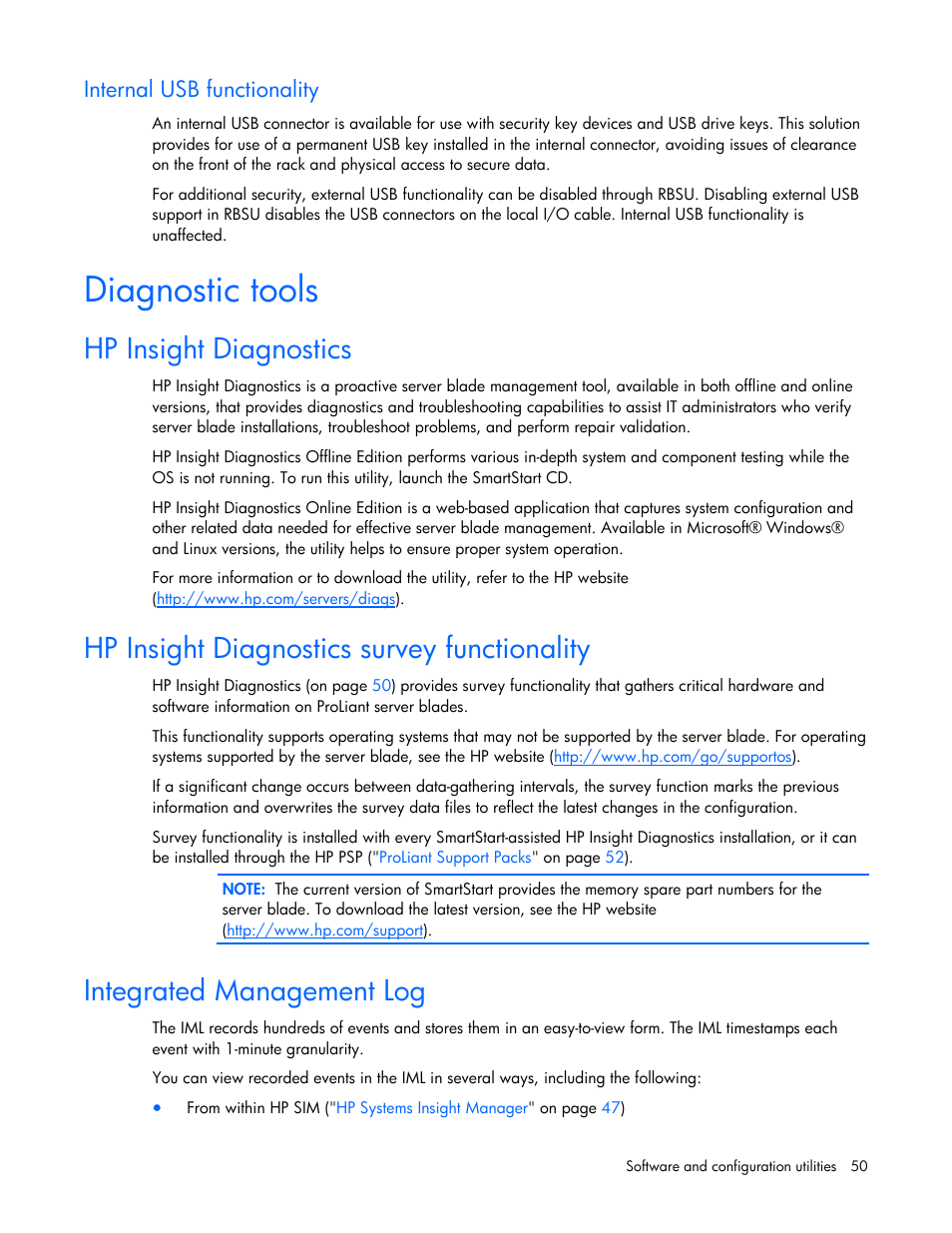 Internal USB functionality

An internal USB connector is available for use with security key devices and USB drive keys. This solution provides for use of a permanent USB key installed in the internal connector, avoiding issues of clearance on the front of the rack and physical access to secure data.

For additional security, external USB functionality can be disabled through RBSU. Disabling external USB support in RBSU disables the USB connectors on the local I/O cable. Internal USB functionality is unaffected.

Diagnostic tools

HP Insight Diagnostics

HP Insight Diagnostics is a proactive server blade management tool, available in both offline and online versions, that provides diagnostics and troubleshooting capabilities to assist IT administrators who verify server blade installations, troubleshoot problems, and perform repair validation.

HP Insight Diagnostics Offline Edition performs various in-depth system and component testing while the OS is not running. To run this utility, launch the SmartStart CD.

HP Insight Diagnostics Online Edition is a web-based application that captures system configuration and other related data needed for effective server blade management. Available in Microsoft® Windows® and Linux versions, the utility helps to ensure proper system operation.

For more information or to download the utility, refer to the HP website (http://www.hp.com/servers/diags).

HP Insight Diagnostics survey functionality

HP Insight Diagnostics (on page 50) provides survey functionality that gathers critical hardware and software information on ProLiant server blades.

This functionality supports operating systems that may not be supported by the server blade. For operating systems supported by the server blade, see the HP website (http://www.hp.com/go/supportos).

If a significant change occurs between data-gathering intervals, the survey function marks the previous information and overwrites the survey data files to reflect the latest changes in the configuration.

Survey functionality is installed with every SmartStart-assisted HP Insight Diagnostics installation, or it can be installed through the HP PSP ("ProLiant Support Packs" on page 52).

NOTE: The current version of SmartStart provides the memory spare part numbers for the server blade. To download the latest version, see the HP website (http://www.hp.com/support).

Integrated Management Log

The IML records hundreds of events and stores them in an easy-to-view form. The IML timestamps each event with 1-minute granularity.

You can view recorded events in the IML in several ways, including the following:

• From within HP SIM ("HP Systems Insight Manager" on page 47)

Software and configuration utilities 50